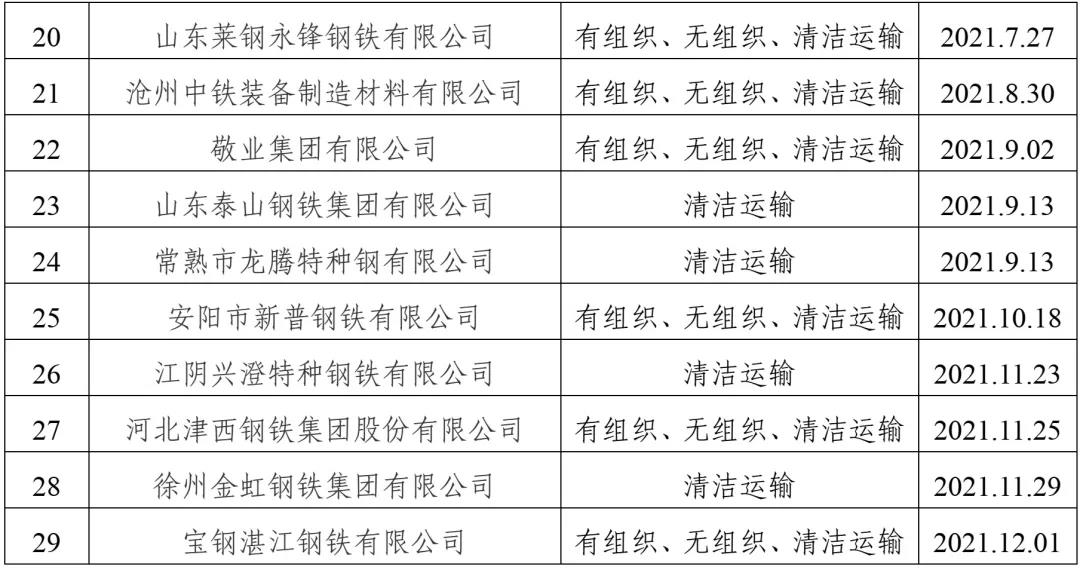 | 20 | 山东莱钢永锋钢铁有限公司 | 有组织、无组织、清洁运输 | 2021.7.27 |
|---|---|---|---|
| 21 | 沧州中铁装备制造材料有限公司 | 有组织、无组织、清洁运输 | 2021.8.30 |
| 22 | 敬业集团有限公司 | 有组织、无组织、清洁运输 | 2021.9.02 |
| 23 | 山东泰山钢铁集团有限公司 | 清洁运输 | 2021.9.13 |
| 24 | 常熟市龙腾特种钢有限公司 | 清洁运输 | 2021.9.13 |
| 25 | 安阳市新普钢铁有限公司 | 有组织、无组织、清洁运输 | 2021.10.18 |
| 26 | 江阴兴澄特种钢铁有限公司 | 清洁运输 | 2021.11.23 |
| 27 | 河北津西钢铁集团股份有限公司 | 有组织、无组织、清洁运输 | 2021.11.25 |
| 28 | 徐州金虹钢铁集团有限公司 | 清洁运输 | 2021.11.29 |
| 29 | 宝钢湛江钢铁有限公司 | 有组织、无组织、清洁运输 | 2021.12.01 |